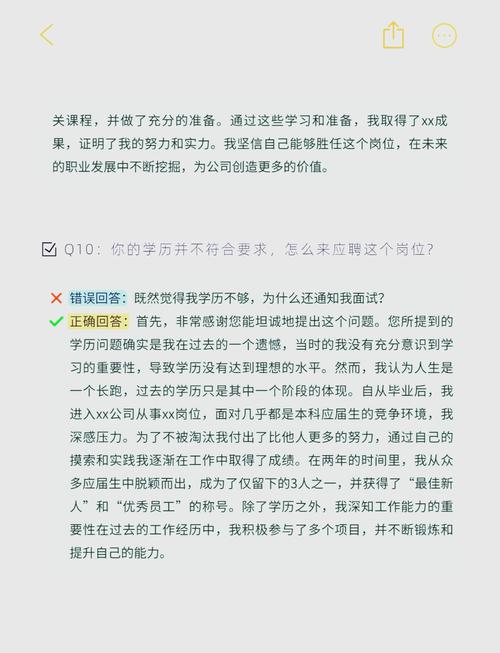 关课程，并做了充分的准备。通过这些学习和准备，我取得了xx成果，证明了我的努力和实力。我坚信自己能够胜任这个岗位，在未来的职业发展中不断挖掘，为公司创造更多的价值。

Q10：你的学历并不符合要求，怎么来应聘这个岗位？

错误回答：既然觉得我学历不够，为什么还通知我面试？
正确回答：首先，非常感谢您能坦诚地提出这个问题。您所提到的学历问题确实是我在过去的一个遗憾，当时的我没有充分意识到学习的重要性，导致学历没有达到理想的水平。然而，我认为人生是一个长跑，过去的学历只是其中一个阶段的体现。自从毕业后，我进入xx公司从事xx岗位，面对几乎都是本科应届生的竞争环境，我深感压力。为了不被淘汰我付出了比他人更多的努力，通过自己的摸索和实践我逐渐在工作中取得了成绩。在两年的时间里，我从众多应届生中脱颖而出，成为了仅留下的3人之一，并获得了“最佳新人”和“优秀员工”的称号。除了学历之外，我深知工作能力的重要性在过去的工作经历中，我积极参与了多个项目，并不断锻炼和提升自己的能力。